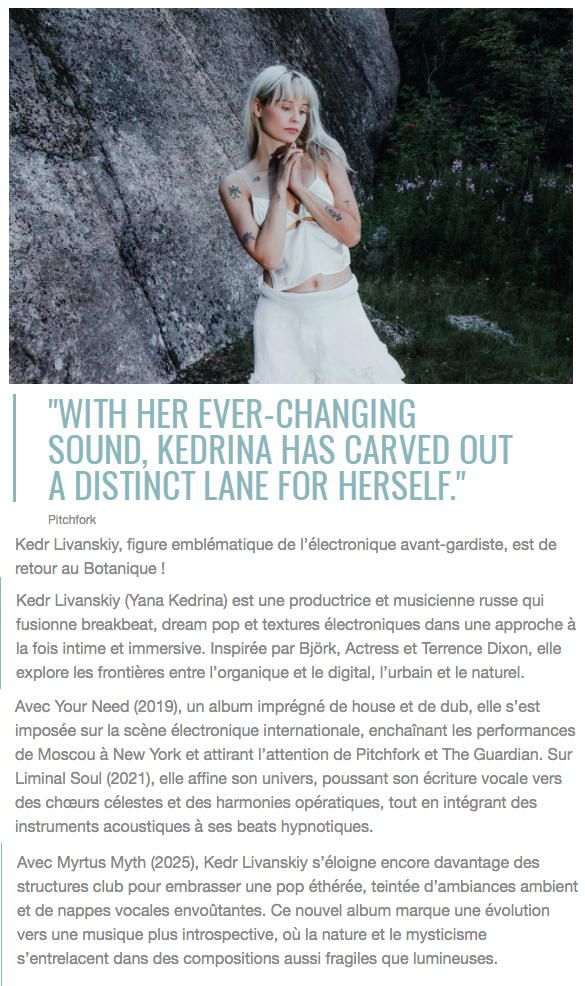 "WITH HER EVER-CHANGING SOUND, KEDRINA HAS CARVED OUT A DISTINCT LANE FOR HERSELF."

Pitchfork

Kedr Livanskiy, figure emblématique de l'électronique avant-gardiste, est de retour au Botanique !

Kedr Livanskiy (Yana Kedrina) est une productrice et musicienne russe qui fusionne breakbeat, dream pop et textures électroniques dans une approche à la fois intime et immersive. Inspirée par Björk, Actress et Terrence Dixon, elle explore les frontières entre l'organique et le digital, l'urbain et le naturel.

Avec Your Need (2019), un album imprégné de house et de dub, elle s'est imposée sur la scène électronique internationale, enchaînant les performances de Moscou à New York et attirant l'attention de Pitchfork et The Guardian. Sur Liminal Soul (2021), elle affine son univers, poussant son écriture vocale vers des chœurs célestes et des harmonies opératiques, tout en intégrant des instruments acoustiques à ses beats hypnotiques.

Avec Myrtus Myth (2025), Kedr Livanskiy s'éloigne encore davantage des structures club pour embrasser une pop éthérée, teintée d'ambiances ambient et de nappes vocales envoûtantes. Ce nouvel album marque une évolution vers une musique plus introspective, où la nature et le mysticisme s'entrelacent dans des compositions aussi fragiles que lumineuses.